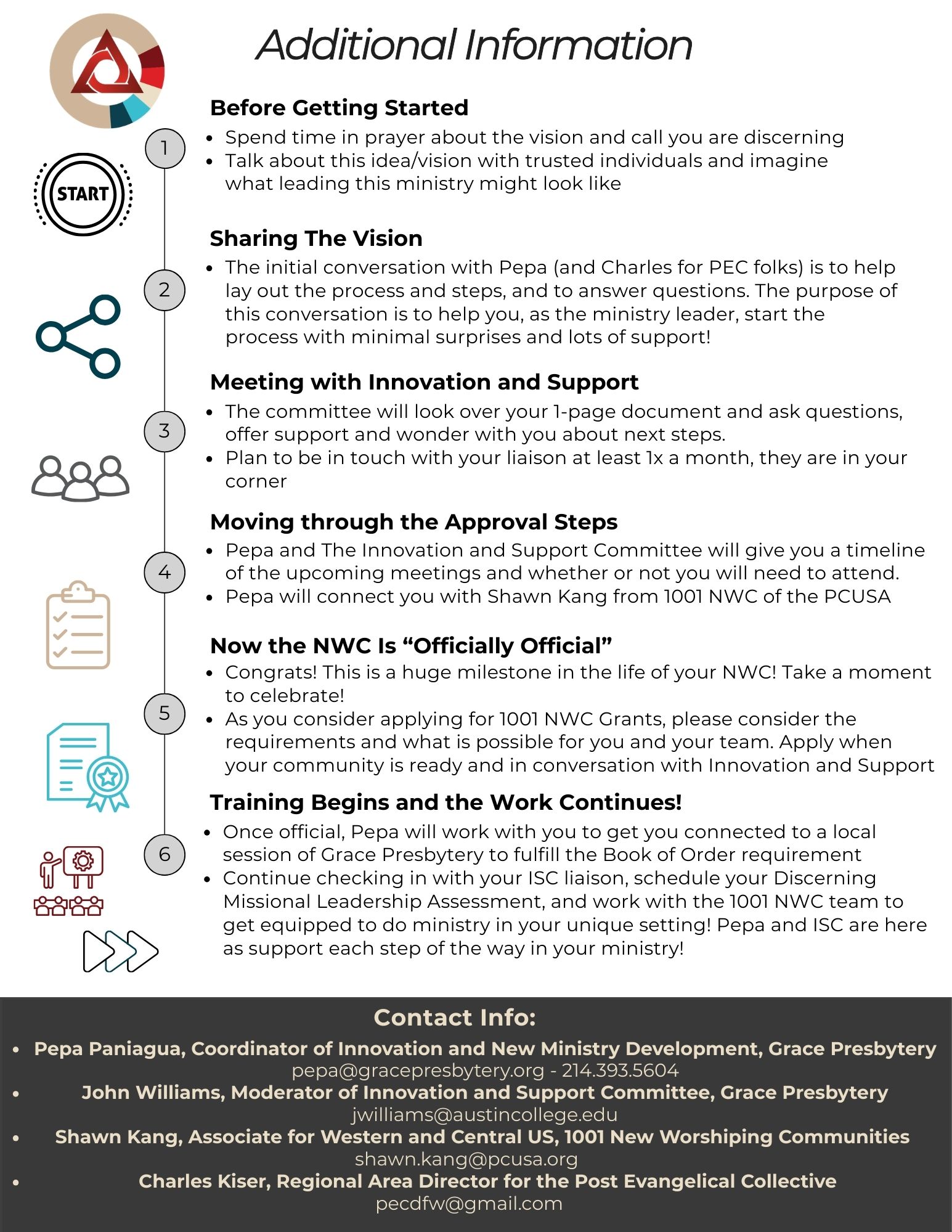 Additional Information

START

1

Before Getting Started

- Spend time in prayer about the vision and call you are discerning
- Talk about this idea/vision with trusted individuals and imagine what leading this ministry might look like

2

Sharing The Vision

- The initial conversation with Pepa (and Charles for PEC folks) is to help lay out the process and steps, and to answer questions. The purpose of this conversation is to help you, as the ministry leader, start the process with minimal surprises and lots of support!

3

Meeting with Innovation and Support

- The committee will look over your 1-page document and ask questions, offer support and wonder with you about next steps.
- Plan to be in touch with your liaison at least 1x a month, they are in your corner

4

Moving through the Approval Steps

- Pepa and The Innovation and Support Committee will give you a timeline of the upcoming meetings and whether or not you will need to attend.
- Pepa will connect you with Shawn Kang from 1001 NWC of the PCUSA

5

Now the NWC Is “Officially Official”

- Congrats! This is a huge milestone in the life of your NWC! Take a moment to celebrate!
- As you consider applying for 1001 NWC Grants, please consider the requirements and what is possible for you and your team. Apply when your community is ready and in conversation with Innovation and Support

6

Training Begins and the Work Continues!

- Once official, Pepa will work with you to get you connected to a local session of Grace Presbytery to fulfill the Book of Order requirement
- Continue checking in with your ISC liaison, schedule your Discerning Missional Leadership Assessment, and work with the 1001 NWC team to get equipped to do ministry in your unique setting! Pepa and ISC are here as support each step of the way in your ministry!

Contact Info:

- Pepa Paniagua, Coordinator of Innovation and New Ministry Development, Grace Presbytery
pepa@gracepresbytery.org - 214.393.5604
- John Williams, Moderator of Innovation and Support Committee, Grace Presbytery
jwilliams@austincollege.edu
- Shawn Kang, Associate for Western and Central US, 1001 New Worshiping Communities
shawn.kang@pcusa.org
- Charles Kiser, Regional Area Director for the Post Evangelical Collective
pecdfw@gmail.com